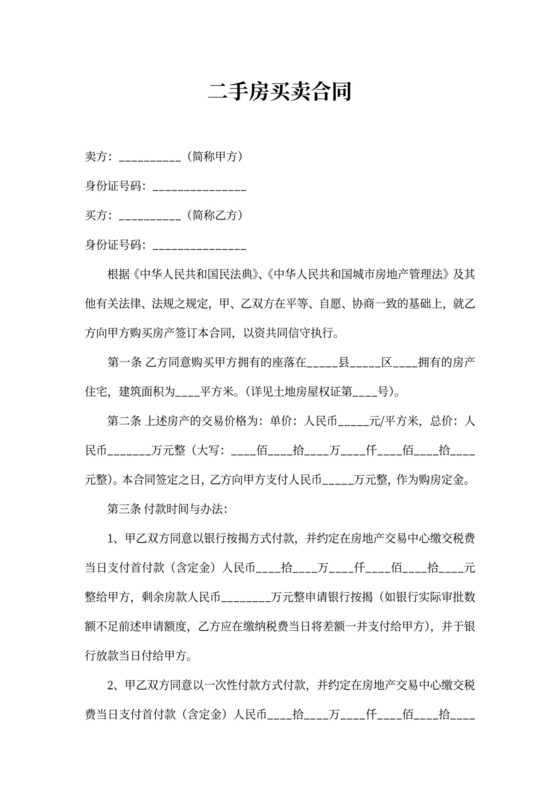 二手房买卖合同

卖方：__________（简称甲方）

身份证号码：_______________

买方：__________（简称乙方）

身份证号码：_______________

根据《中华人民共和国民法典》、《中华人民共和国城市房地产管理法》及其他有关法律、法规之规定，甲、乙双方在平等、自愿、协商一致的基础上，就乙方向甲方购买房产签订本合同，以资共同信守执行。

第一条 乙方同意购买甲方拥有的座落在_____县_____区____拥有的房产住宅，建筑面积为____平方米。（详见土地房屋权证第____号）。

第二条 上述房产的交易价格为：单价：人民币_____元/平方米，总价：人民币_______万元整（大写：____佰____拾____万____仟____佰____拾____元整）。本合同签定之日，乙方向甲方支付人民币_____万元整，作为购房定金。

第三条 付款时间与办法：

1、甲乙双方同意以银行按揭方式付款，并约定在房地产交易中心缴交税费当日支付首付款（含定金）人民币____拾____万____仟____佰____拾____元整给甲方，剩余房款人民币________万元整申请银行按揭（如银行实际审批数额不足前述申请额度，乙方应在缴纳税费当日将差额一并支付给甲方），并于银行放款当日付给甲方。

2、甲乙双方同意以一次性付款方式付款，并约定在房地产交易中心缴交税费当日支付首付款（含定金）人民币____拾____万____仟____佰____拾____